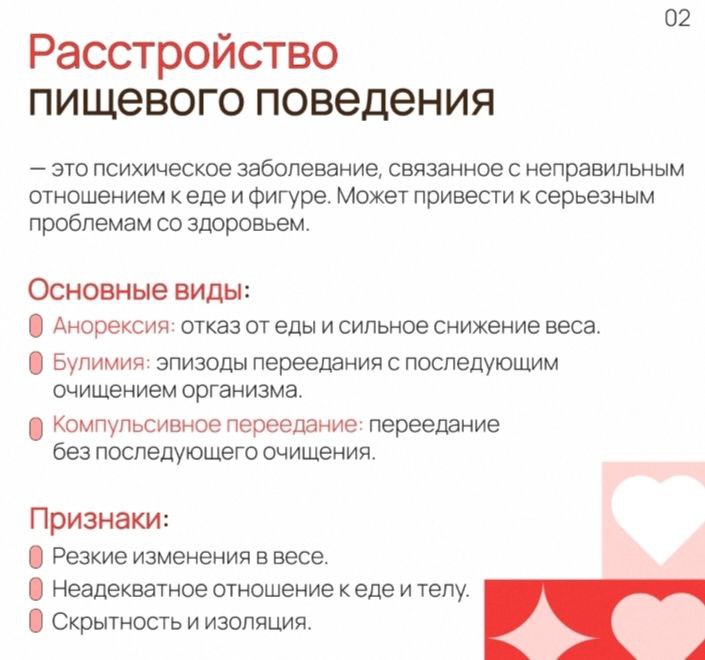 02

Расстройство пищевого поведения

— это психическое заболевание, связанное с неправильным отношением к еде и фигуре. Может привести к серьезным проблемам со здоровьем.

Основные виды:

Анорексия: отказ от еды и сильное снижение веса.

Булимия: эпизоды переедания с последующим очищением организма.

Компульсивное переедание: переедание без последующего очищения.

Признаки:

Резкие изменения в весе.

Неадекватное отношение к еде и телу.

Скрытность и изоляция.